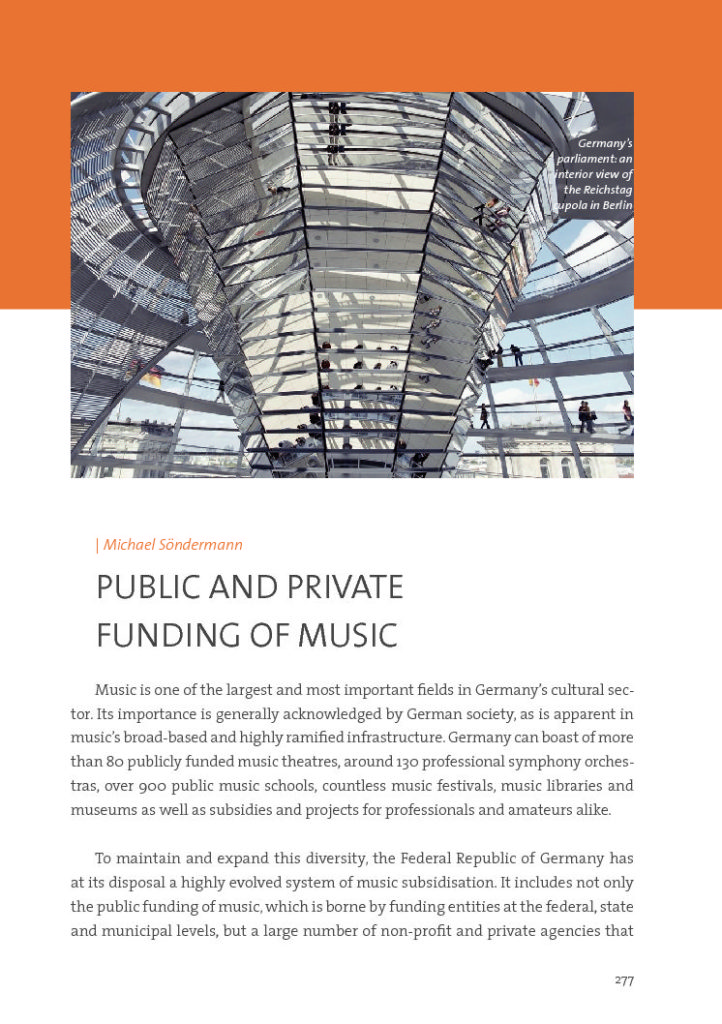 Germany's parliament: an interior view of the Reichstag cupola in Berlin

| Michael Söndermann

PUBLIC AND PRIVATE FUNDING OF MUSIC

Music is one of the largest and most important fields in Germany's cultural sector. Its importance is generally acknowledged by German society, as is apparent in music's broad-based and highly ramified infrastructure. Germany can boast of more than 80 publicly funded music theatres, around 130 professional symphony orchestras, over 900 public music schools, countless music festivals, music libraries and museums as well as subsidies and projects for professionals and amateurs alike.

To maintain and expand this diversity, the Federal Republic of Germany has at its disposal a highly evolved system of music subsidisation. It includes not only the public funding of music, which is borne by funding entities at the federal, state and municipal levels, but a large number of non-profit and private agencies that

277